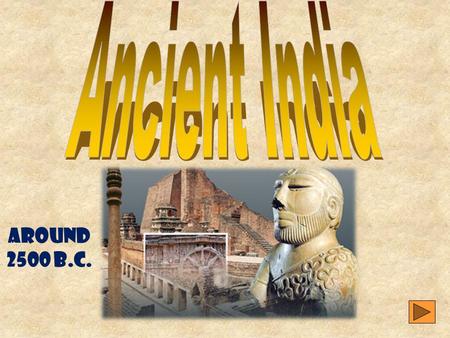 Ancient India

AROUND
2500 B.C.